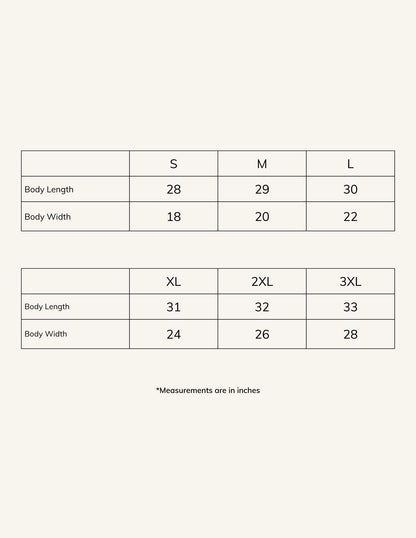 | | S | M | L |
|---|---|---|---|
| Body Length | 28 | 29 | 30 |
| Body Width | 18 | 20 | 22 |

| | XL | 2XL | 3XL |
|---|---|---|---|
| Body Length | 31 | 32 | 33 |
| Body Width | 24 | 26 | 28 |

*Measurements are in inches